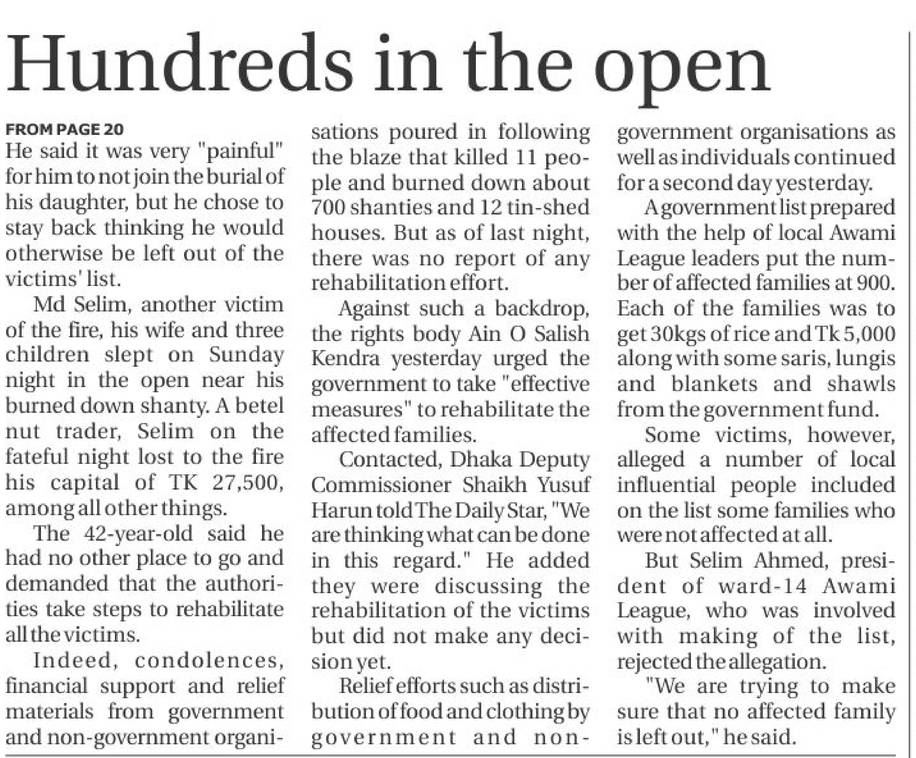 Hundreds in the open

FROM PAGE 20

He said it was very "painful" for him to not join the burial of his daughter, but he chose to stay back thinking he would otherwise be left out of the victims' list.

Md Selim, another victim of the fire, his wife and three children slept on Sunday night in the open near his burned down shanty. A betel nut trader, Selim on the fateful night lost to the fire his capital of TK 27,500, among all other things.

The 42-year-old said he had no other place to go and demanded that the authorities take steps to rehabilitate all the victims.

Indeed, condolences, financial support and relief materials from government and non-government organisations poured in following the blaze that killed 11 people and burned down about 700 shanties and 12 tin-shed houses. But as of last night, there was no report of any rehabilitation effort.

Against such a backdrop, the rights body Ain O Salish Kendra yesterday urged the government to take "effective measures" to rehabilitate the affected families.

Contacted, Dhaka Deputy Commissioner Shaikh Yusuf Harun told The Daily Star, "We are thinking what can be done in this regard." He added they were discussing the rehabilitation of the victims but did not make any decision yet.

Relief efforts such as distribution of food and clothing by government and non-government organisations as well as individuals continued for a second day yesterday.

A government list prepared with the help of local Awami League leaders put the number of affected families at 900. Each of the families was to get 30kgs of rice and Tk 5,000 along with some saris, lungis and blankets and shawls from the government fund.

Some victims, however, alleged a number of local influential people included on the list some families who were not affected at all.

But Selim Ahmed, president of ward-14 Awami League, who was involved with making of the list, rejected the allegation.

"We are trying to make sure that no affected family is left out," he said.